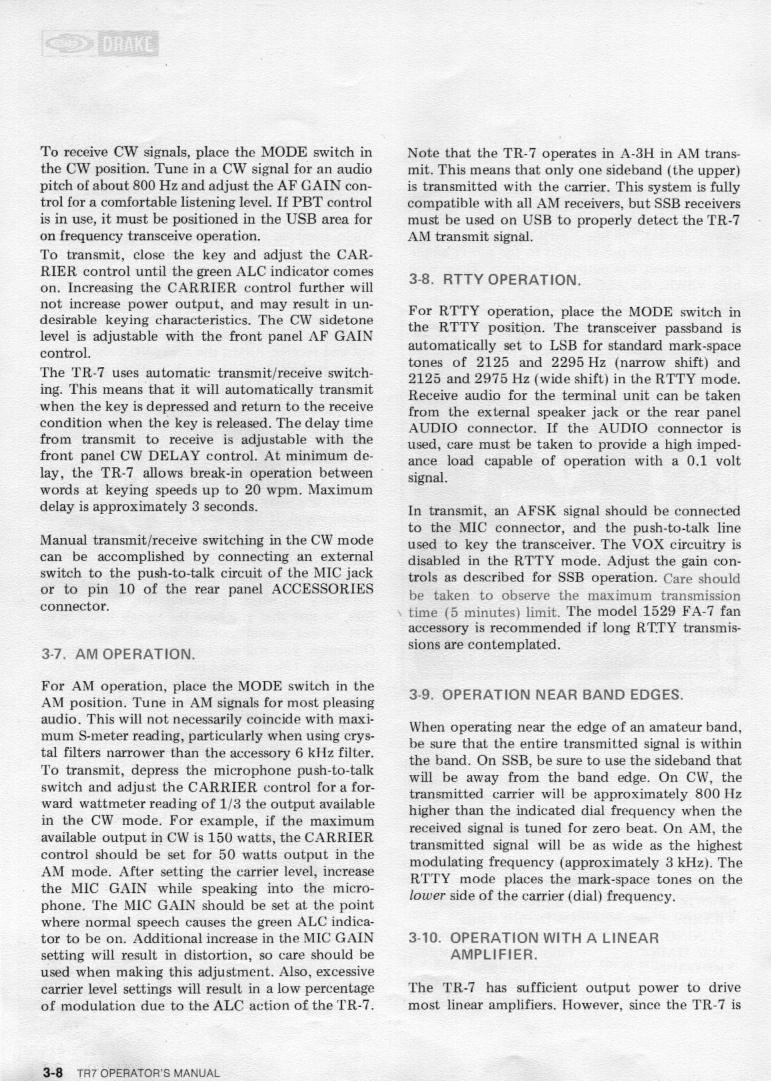 DRAKE

To receive CW signals, place the MODE switch in the CW position. Tune in a CW signal for an audio pitch of about 800 Hz and adjust the AF GAIN control for a comfortable listening level. If PBT control is in use, it must be positioned in the USB area for on frequency transceive operation.

To transmit, close the key and adjust the CARRIER control until the green ALC indicator comes on. Increasing the CARRIER control further will not increase power output, and may result in undesirable keying characteristics. The CW sidetone level is adjustable with the front panel AF GAIN control.

The TR-7 uses automatic transmit/receive switching. This means that it will automatically transmit when the key is depressed and return to the receive condition when the key is released. The delay time from transmit to receive is adjustable with the front panel CW DELAY control. At minimum delay, the TR-7 allows break-in operation between words at keying speeds up to 20 wpm. Maximum delay is approximately 3 seconds.

Manual transmit/receive switching in the CW mode can be accomplished by connecting an external switch to the push-to-talk circuit of the MIC jack or to pin 10 of the rear panel ACCESSORIES connector.

3-7. AM OPERATION.

For AM operation, place the MODE switch in the AM position. Tune in AM signals for most pleasing audio. This will not necessarily coincide with maximum S-meter reading, particularly when using crystal filters narrower than the accessory 6 kHz filter. To transmit, depress the microphone push-to-talk switch and adjust the CARRIER control for a forward wattmeter reading of 1/3 the output available in the CW mode. For example, if the maximum available output in CW is 150 watts, the CARRIER control should be set for 50 watts output in the AM mode. After setting the carrier level, increase the MIC GAIN while speaking into the microphone. The MIC GAIN should be set at the point where normal speech causes the green ALC indicator to be on. Additional increase in the MIC GAIN setting will result in distortion, so care should be used when making this adjustment. Also, excessive carrier level settings will result in a low percentage of modulation due to the ALC action of the TR-7.

Note that the TR-7 operates in A-3H in AM transmit. This means that only one sideband (the upper) is transmitted with the carrier. This system is fully compatible with all AM receivers, but SSB receivers must be used on USB to properly detect the TR-7 AM transmit signal.

3-8. RTTY OPERATION.

For RTTY operation, place the MODE switch in the RTTY position. The transceiver passband is automatically set to LSB for standard mark-space tones of 2125 and 2295 Hz (narrow shift) and 2125 and 2975 Hz (wide shift) in the RTTY mode. Receive audio for the terminal unit can be taken from the external speaker jack or the rear panel AUDIO connector. If the AUDIO connector is used, care must be taken to provide a high impedance load capable of operation with a 0.1 volt signal.

In transmit, an AFSK signal should be connected to the MIC connector, and the push-to-talk line used to key the transceiver. The VOX circuitry is disabled in the RTTY mode. Adjust the gain controls as described for SSB operation. Care should be taken to observe the maximum transmission time (5 minutes) limit. The model 1529 FA-7 fan accessory is recommended if long RTTY transmissions are contemplated.

3-9. OPERATION NEAR BAND EDGES.

When operating near the edge of an amateur band, be sure that the entire transmitted signal is within the band. On SSB, be sure to use the sideband that will be away from the band edge. On CW, the transmitted carrier will be approximately 800 Hz higher than the indicated dial frequency when the received signal is tuned for zero beat. On AM, the transmitted signal will be as wide as the highest modulating frequency (approximately 3 kHz). The RTTY mode places the mark-space tones on the lower side of the carrier (dial) frequency.

3-10. OPERATION WITH A LINEAR AMPLIFIER.

The TR-7 has sufficient output power to drive most linear amplifiers. However, since the TR-7 is

3-8 TR7 OPERATOR'S MANUAL